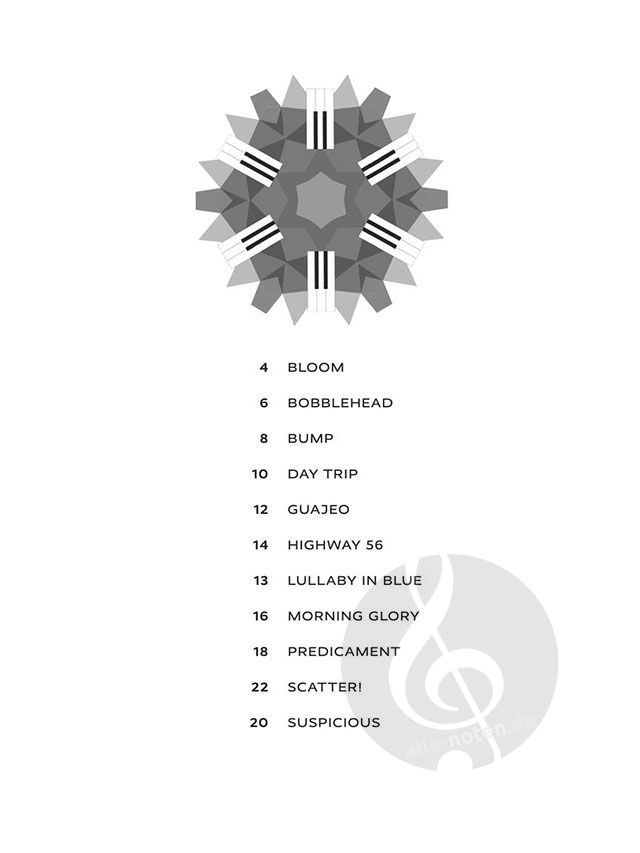 4 BLOOM

6 BOBBLEHEAD

8 BUMP

10 DAY TRIP

12 GUAJEO

14 HIGHWAY 56

13 LULLABY IN BLUE

16 MORNING GLORY

18 PREDICAMENT

22 SCATTER!

20 SUSPICIOUS

alle-noten.de